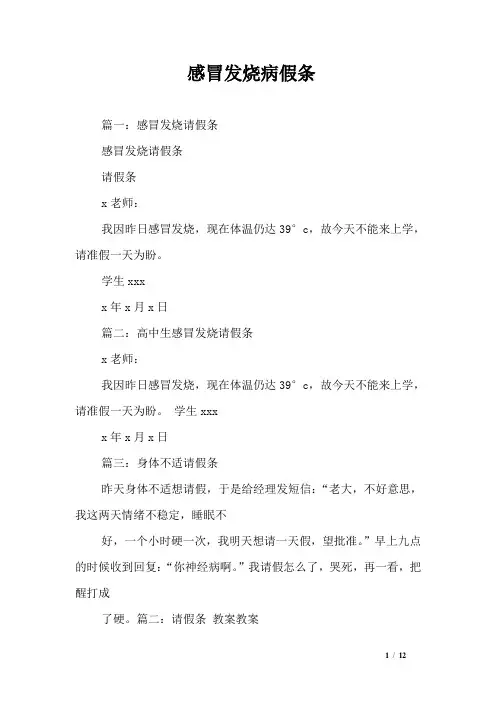 感冒发烧病假条

篇一：感冒发烧请假条

感冒发烧请假条

请假条

x 老师：

我因昨日感冒发烧，现在体温仍达 39° c，故今天不能来上学，请准假一天为盼。

学生 xxx

x 年 x 月 x 日

篇二：高中生感冒发烧请假条

x 老师：

我因昨日感冒发烧，现在体温仍达 39° c，故今天不能来上学，请准假一天为盼。 学生 xxx

x 年 x 月 x 日

篇三：身体不适请假条

昨天身体不适想请假，于是给经理发短信：“老大，不好意思，我这两天情绪不稳定，睡眠不

好，一个小时硬一次，我明天想请一天假，望批准。”早上九点的时候收到回复：“你神经病啊。”我请假怎么了，哭死，再一看，把醒打成

了硬。篇二：请假条 教案教案

1 / 12